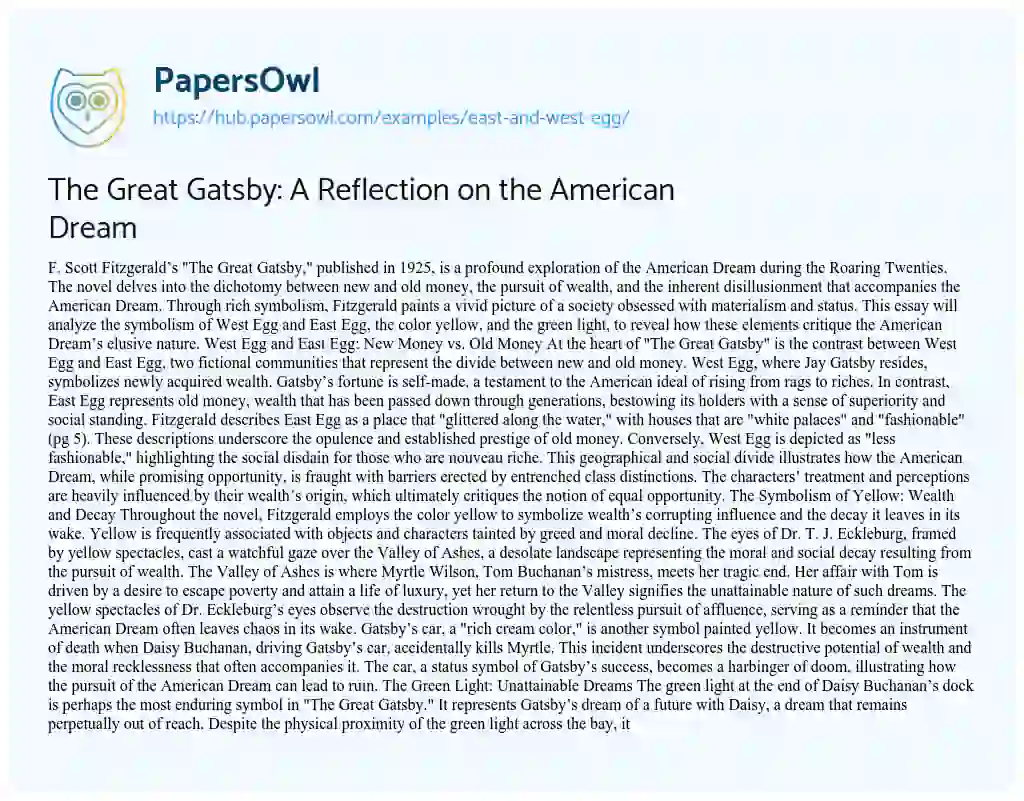 PapersOwl
https://hub.papersowl.com/examples/east-and-west-egg/

The Great Gatsby: A Reflection on the American Dream

F. Scott Fitzgerald's "The Great Gatsby," published in 1925, is a profound exploration of the American Dream during the Roaring Twenties. The novel delves into the dichotomy between new and old money, the pursuit of wealth, and the inherent disillusionment that accompanies the American Dream. Through rich symbolism, Fitzgerald paints a vivid picture of a society obsessed with materialism and status. This essay will analyze the symbolism of West Egg and East Egg, the color yellow, and the green light, to reveal how these elements critique the American Dream's elusive nature. West Egg and East Egg: New Money vs. Old Money At the heart of "The Great Gatsby" is the contrast between West Egg and East Egg, two fictional communities that represent the divide between new and old money. West Egg, where Jay Gatsby resides, symbolizes newly acquired wealth. Gatsby's fortune is self-made, a testament to the American ideal of rising from rags to riches. In contrast, East Egg represents old money, wealth that has been passed down through generations, bestowing its holders with a sense of superiority and social standing. Fitzgerald describes East Egg as a place that "glittered along the water," with houses that are "white palaces" and "fashionable" (pg 5). These descriptions underscore the opulence and established prestige of old money. Conversely, West Egg is depicted as "less fashionable," highlighting the social disdain for those who are nouveau riche. This geographical and social divide illustrates how the American Dream, while promising opportunity, is fraught with barriers erected by entrenched class distinctions. The characters' treatment and perceptions are heavily influenced by their wealth's origin, which ultimately critiques the notion of equal opportunity. The Symbolism of Yellow: Wealth and Decay Throughout the novel, Fitzgerald employs the color yellow to symbolize wealth's corrupting influence and the decay it leaves in its wake. Yellow is frequently associated with objects and characters tainted by greed and moral decline. The eyes of Dr. T. J. Eckleburg, framed by yellow spectacles, cast a watchful gaze over the Valley of Ashes, a desolate landscape representing the moral and social decay resulting from the pursuit of wealth. The Valley of Ashes is where Myrtle Wilson, Tom Buchanan's mistress, meets her tragic end. Her affair with Tom is driven by a desire to escape poverty and attain a life of luxury, yet her return to the Valley signifies the unattainable nature of such dreams. The yellow spectacles of Dr. Eckleburg's eyes observe the destruction wrought by the relentless pursuit of affluence, serving as a reminder that the American Dream often leaves chaos in its wake. Gatsby's car, a "rich cream color," is another symbol painted yellow. It becomes an instrument of death when Daisy Buchanan, driving Gatsby's car, accidentally kills Myrtle. This incident underscores the destructive potential of wealth and the moral recklessness that often accompanies it. The car, a status symbol of Gatsby's success, becomes a harbinger of doom, illustrating how the pursuit of the American Dream can lead to ruin. The Green Light: Unattainable Dreams The green light at the end of Daisy Buchanan's dock is perhaps the most enduring symbol in "The Great Gatsby." It represents Gatsby's dream of a future with Daisy, a dream that remains perpetually out of reach. Despite the physical proximity of the green light across the bay, it